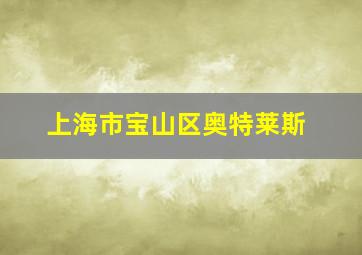 上海市宝山区奥特莱斯